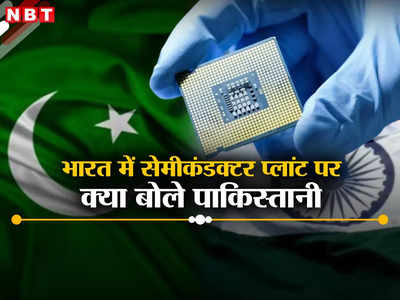 NBT

भारत में सेमीकंडक्टर प्लांट पर
क्या बोले पाकिस्तानी